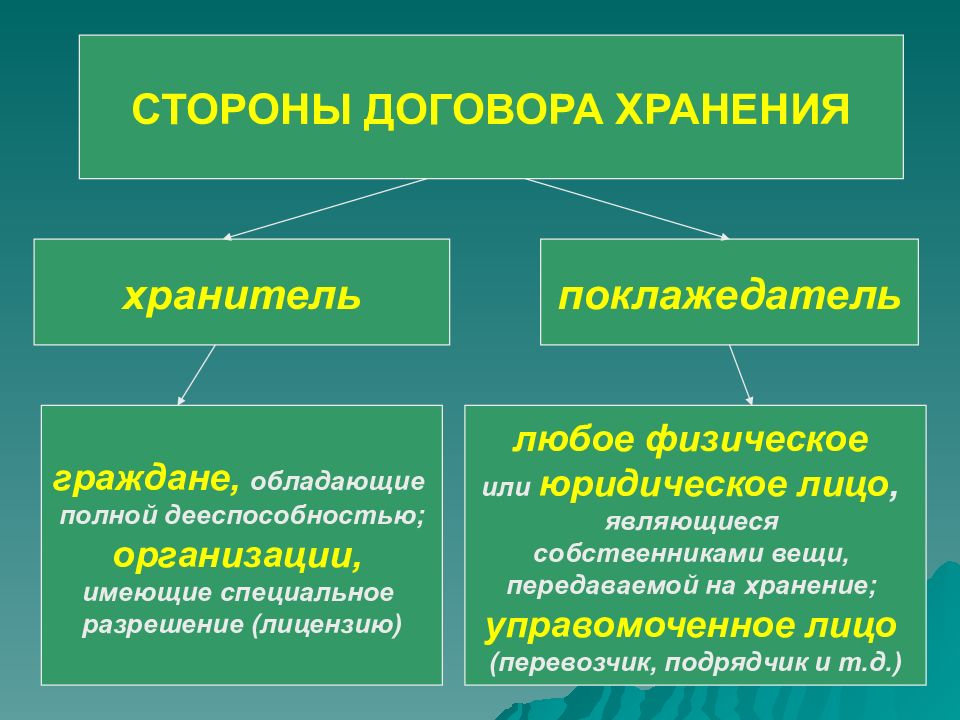 СТОРОНЫ ДОГОВОРА ХРАНЕНИЯ

хранитель

поклажедатель

граждане, обладающие полной дееспособностью; организации, имеющие специальное разрешение (лицензию)

любое физическое или юридическое лицо, являющиеся собственниками вещи, передаваемой на хранение; управомоченное лицо (перевозчик, подрядчик и т.д.)